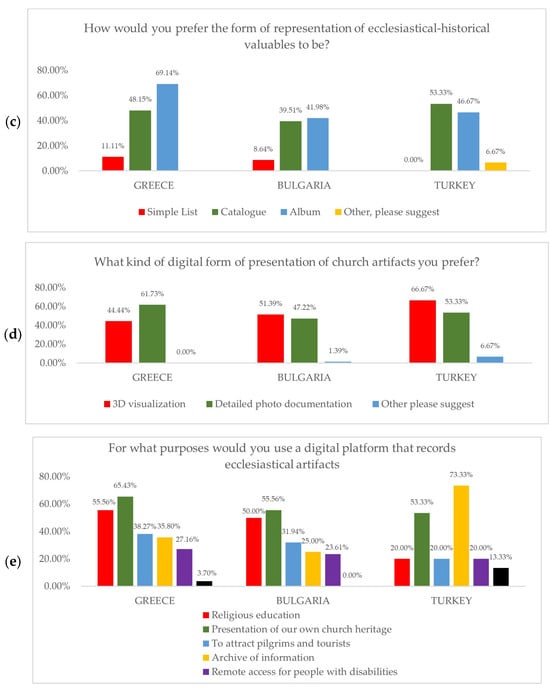 (c)

How would you prefer the form of representation of ecclesiastical-historical valuables to be?

80.00%
60.00%
40.00%
20.00%
0.00%

11.11% 48.15% 69.14%
8.64% 39.51% 41.98%
0.00% 53.33% 46.67% 6.67%

GREECE BULGARIA TURKEY

Simple List Catalogue Album Other, please suggest

(d)

What kind of digital form of presentation of church artifacts you prefer?

80.00%
60.00%
40.00%
20.00%
0.00%

44.44% 61.73% 0.00%
51.39% 47.22% 1.39%
66.67% 53.33% 6.67%

GREECE BULGARIA TURKEY

3D visualization Detailed photo documentation Other please suggest

(e)

For what purposes would you use a digital platform that records ecclesiastical artifacts

80.00%
60.00%
40.00%
20.00%
0.00%

55.56% 65.43% 38.27% 35.80% 27.16% 3.70%
50.00% 55.56% 31.94% 25.00% 23.61% 0.00%
20.00% 53.33% 20.00% 73.33% 20.00% 13.33%

GREECE BULGARIA TURKEY

Religious education
Presentation of our own church heritage
To attract pilgrims and tourists
Archive of information
Remote access for people with disabilities